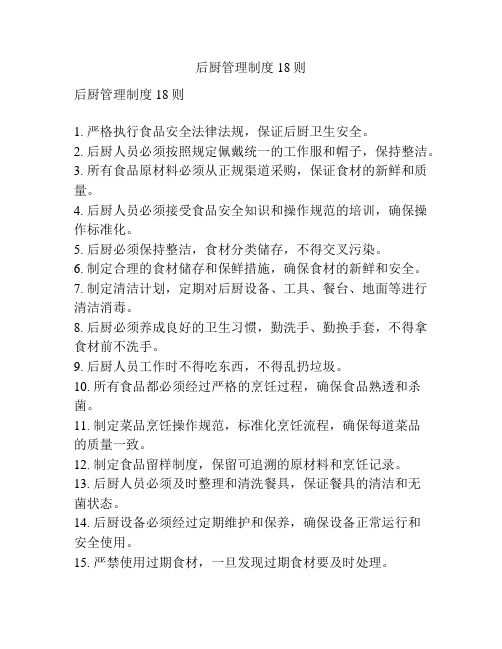 后厨管理制度 18 则

后厨管理制度 18 则

1. 严格执行食品安全法律法规，保证后厨卫生安全。
2. 后厨人员必须按照规定佩戴统一的工作服和帽子，保持整洁。
3. 所有食品原材料必须从正规渠道采购，保证食材的新鲜和质量。
4. 后厨人员必须接受食品安全知识和操作规范的培训，确保操作标准化。
5. 后厨必须保持整洁，食材分类储存，不得交叉污染。
6. 制定合理的食材储存和保鲜措施，确保食材的新鲜和安全。
7. 制定清洁计划，定期对后厨设备、工具、餐台、地面等进行清洁消毒。
8. 后厨必须养成良好的卫生习惯，勤洗手、勤换手套，不得拿食材前不洗手。
9. 后厨人员工作时不得吃东西，不得乱扔垃圾。
10. 所有食品都必须经过严格的烹饪过程，确保食品熟透和杀菌。
11. 制定菜品烹饪操作规范，标准化烹饪流程，确保每道菜品的质量一致。
12. 制定食品留样制度，保留可追溯的原材料和烹饪记录。
13. 后厨人员必须及时整理和清洗餐具，保证餐具的清洁和无菌状态。
14. 后厨设备必须经过定期维护和保养，确保设备正常运行和安全使用。
15. 严禁使用过期食材，一旦发现过期食材要及时处理。